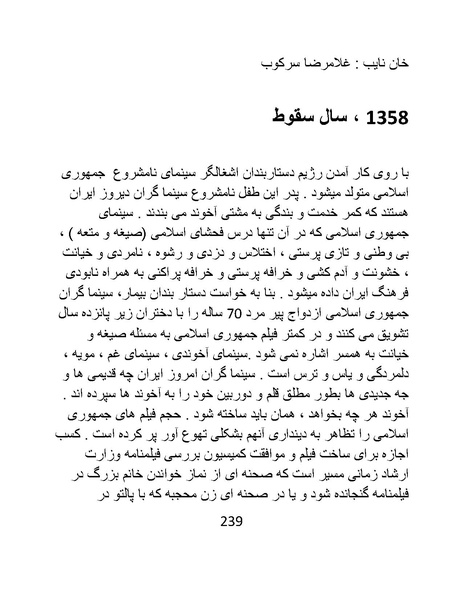 خان نایب : غلامرضا سرکوب

1358 ، سال سقوط

با روی کار آمدن رژیم دستاربندان اشغالگر سینمای نامشروع جمهوری اسلامی متولد میشود . پدر این طفل نامشروع سینما گران دیروز ایران هستند که کمر خدمت و بندگی به مشتی آخوند می بندند . سینمای جمهوری اسلامی که در آن تنها درس فحشای اسلامی (صیغه و متعه ) ، بی وطنی و تازی پرستی ، اختلاس و دزدی و رشوه ، نامردی و خیانت ، خشونت و آدم کشی و خرافه پرستی و خرافه پراکنی به همراه نابودی فرهنگ ایران داده میشود . بنا به خواست دستار بندان بیمار، سینما گران جمهوری اسلامی ازدواج پیر مرد 70 ساله را با دختران زیر پانزده سال تشویق می کنند و در کمتر فیلم جمهوری اسلامی به مسئله صیغه و خیانت به همسر اشاره نمی شود .سینمای آخوندی ، سینمای غم ، مویه ، دلمردگی و یاس و ترس است . سینما گران امروز ایران چه قدیمی ها و چه جدیدی ها بطور مطلق قلم و دوربین خود را به آخوند ها سپرده اند . آخوند هر چه بخواهد ، همان باید ساخته شود . حجم فیلم های جمهوری اسلامی را تظاهر به دینداری آنهم بشکلی تهوع آور پر کرده است . کسب اجازه برای ساخت فیلم و موافقت کمیسیون بررسی فیلمنامه وزارت ارشاد زمانی مسیر است که صحنه ای از نماز خواندن خانم بزرگ در فیلمنامه گنجانده شود و یا در صحنه ای زن محجبه که با پالتو در

239